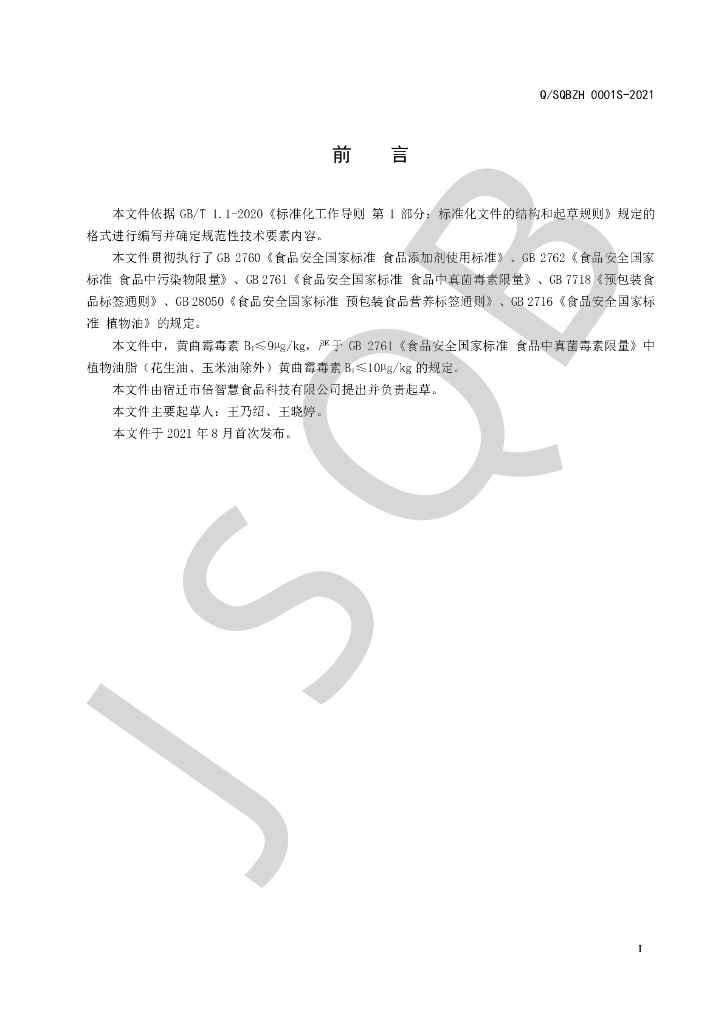 Q/SQBZH 0001S-2021

前　言

本文件依据 GB/T 1.1-2020《标准化工作导则 第 1 部分：标准化文件的结构和起草规则》规定的格式进行编写并确定规范性技术要素内容。

本文件贯彻执行了 GB 2760《食品安全国家标准 食品添加剂使用标准》、GB 2762《食品安全国家标准 食品中污染物限量》、GB 2761《食品安全国家标准 食品中真菌毒素限量》、GB 7718《预包装食品标签通则》、GB 28050《食品安全国家标准 预包装食品营养标签通则》、GB 2716《食品安全国家标准 植物油》的规定。

本文件中，黄曲霉毒素 $B_1$≤9μg/kg，严于 GB 2761《食品安全国家标准 食品中真菌毒素限量》中植物油脂（花生油、玉米油除外）黄曲霉毒素 $B_1$≤10μg/kg 的规定。

本文件由宿迁市倍智慧食品科技有限公司提出并负责起草。

本文件主要起草人：王乃绍、王晓婷。

本文件于 2021 年 8 月首次发布。

JSQB

I